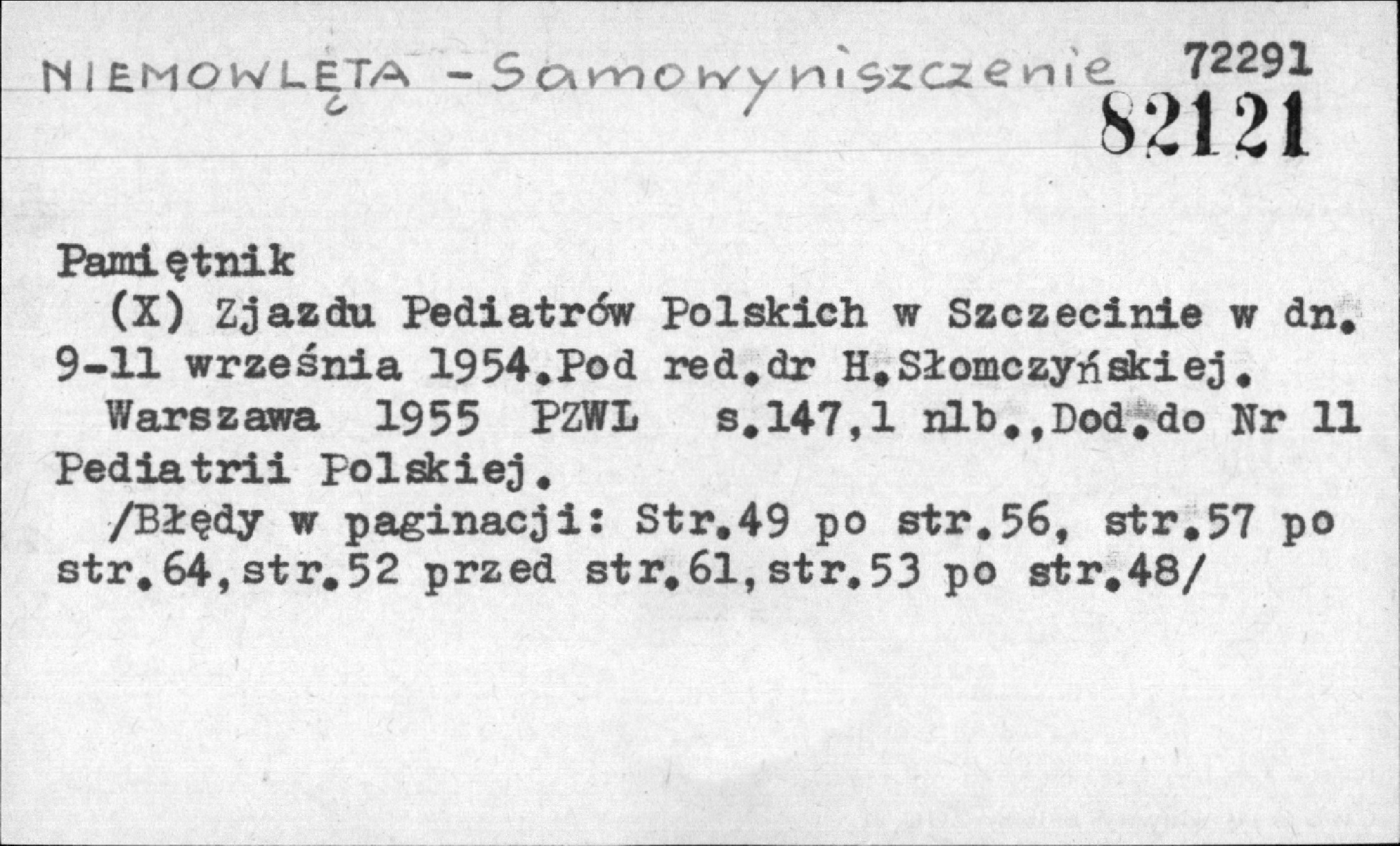 NIEMOWLĘTA - Samowyniszczenie 72291
82121

Pamiętnik

(X) Zjazdu Pediatrów Polskich w Szczecinie w dn. 9-11 września 1954.Pod red.dr H.Słomczyńskiej.

Warszawa 1955 PZWL s.147,1 nlb.,Dod.do Nr 11 Pediatrii Polskiej.

/Błędy w paginacji: Str.49 po str.56, str.57 po str.64,str.52 przed str.61,str.53 po str.48/